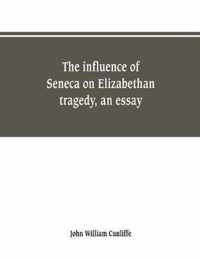 The influence of Seneca on Elizabethan tragedy, an essay

John William Cunliffe